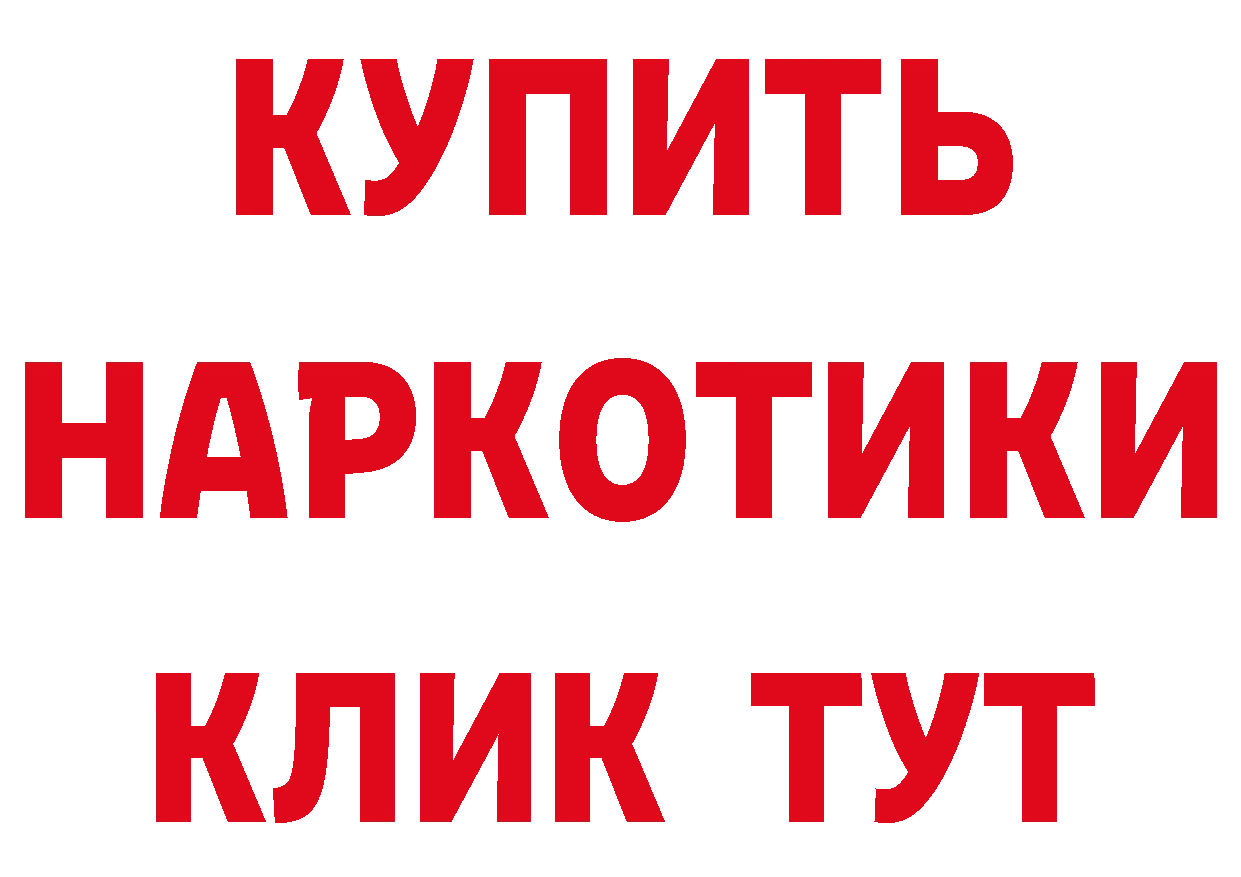 КУПИТЬ
НАРКОТИКИ
КЛИК ТУТ